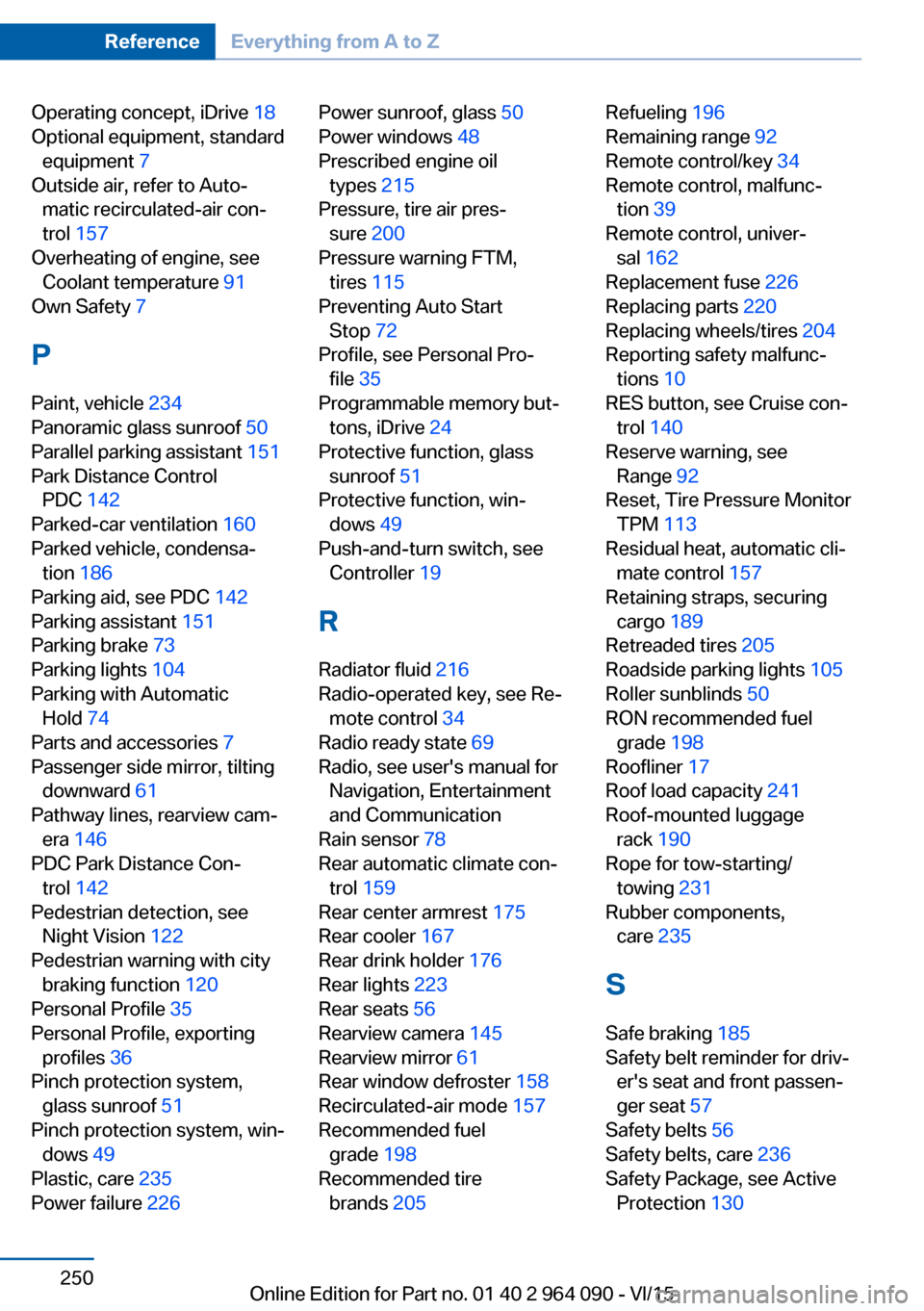 Reference Everything from A to Z

Operating concept, iDrive 18
Optional equipment, standard equipment 7
Outside air, refer to Automatic recirculated-air control 157
Overheating of engine, see Coolant temperature 91
Own Safety 7

P

Paint, vehicle 234
Panoramic glass sunroof 50
Parallel parking assistant 151
Park Distance Control PDC 142
Parked-car ventilation 160
Parked vehicle, condensation 186
Parking aid, see PDC 142
Parking assistant 151
Parking brake 73
Parking lights 104
Parking with Automatic Hold 74
Parts and accessories 7
Passenger side mirror, tilting downward 61
Pathway lines, rearview camera 146
PDC Park Distance Control 142
Pedestrian detection, see Night Vision 122
Pedestrian warning with city braking function 120
Personal Profile 35
Personal Profile, exporting profiles 36
Pinch protection system, glass sunroof 51
Pinch protection system, windows 49
Plastic, care 235
Power failure 226

Power sunroof, glass 50
Power windows 48
Prescribed engine oil types 215
Pressure, tire air pressure 200
Pressure warning FTM, tires 115
Preventing Auto Start Stop 72
Profile, see Personal Profile 35
Programmable memory buttons, iDrive 24
Protective function, glass sunroof 51
Protective function, windows 49
Push-and-turn switch, see Controller 19

R

Radiator fluid 216
Radio-operated key, see Remote control 34
Radio ready state 69
Radio, see user's manual for Navigation, Entertainment and Communication
Rain sensor 78
Rear automatic climate control 159
Rear center armrest 175
Rear cooler 167
Rear drink holder 176
Rear lights 223
Rear seats 56
Rearview camera 145
Rearview mirror 61
Rear window defroster 158
Recirculated-air mode 157
Recommended fuel grade 198
Recommended tire brands 205

Refueling 196
Remaining range 92
Remote control/key 34
Remote control, malfunction 39
Remote control, universal 162
Replacement fuse 226
Replacing parts 220
Replacing wheels/tires 204
Reporting safety malfunctions 10
RES button, see Cruise control 140
Reserve warning, see Range 92
Reset, Tire Pressure Monitor TPM 113
Residual heat, automatic climate control 157
Retaining straps, securing cargo 189
Retreaded tires 205
Roadside parking lights 105
Roller sunblinds 50
RON recommended fuel grade 198
Roofliner 17
Roof load capacity 241
Roof-mounted luggage rack 190
Rope for tow-starting/towing 231
Rubber components, care 235

S

Safe braking 185
Safety belt reminder for driver's seat and front passenger seat 57
Safety belts 56
Safety belts, care 236
Safety Package, see Active Protection 130

250

Online Edition for Part no. 01 40 2 964 090 - VI/15
carmanualsonline.info